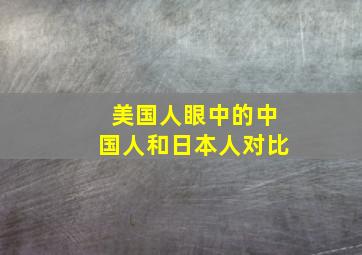 美国人眼中的中国人和日本人对比